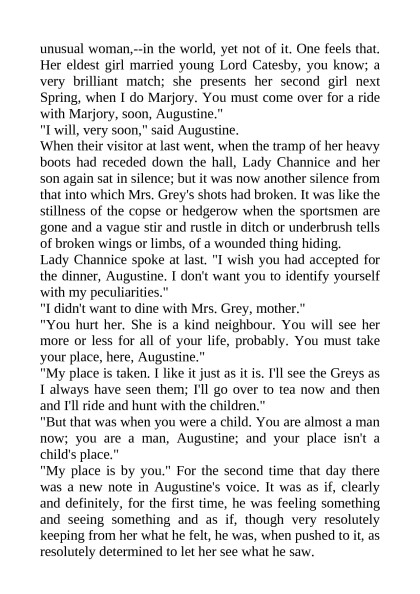 unusual woman,--in the world, yet not of it. One feels that. Her eldest girl married young Lord Catesby, you know; a very brilliant match; she presents her second girl next Spring, when I do Marjory. You must come over for a ride with Marjory, soon, Augustine."

"I will, very soon," said Augustine.

When their visitor at last went, when the tramp of her heavy boots had receded down the hall, Lady Channice and her son again sat in silence; but it was now another silence from that into which Mrs. Grey's shots had broken. It was like the stillness of the copse or hedgerow when the sportsmen are gone and a vague stir and rustle in ditch or underbrush tells of broken wings or limbs, of a wounded thing hiding.

Lady Channice spoke at last. "I wish you had accepted for the dinner, Augustine. I don't want you to identify yourself with my peculiarities."

"I didn't want to dine with Mrs. Grey, mother."

"You hurt her. She is a kind neighbour. You will see her more or less for all of your life, probably. You must take your place, here, Augustine."

"My place is taken. I like it just as it is. I'll see the Greys as I always have seen them; I'll go over to tea now and then and I'll ride and hunt with the children."

"But that was when you were a child. You are almost a man now; you are a man, Augustine; and your place isn't a child's place."

"My place is by you." For the second time that day there was a new note in Augustine's voice. It was as if, clearly and definitely, for the first time, he was feeling something and seeing something and as if, though very resolutely keeping from her what he felt, he was, when pushed to it, as resolutely determined to let her see what he saw.